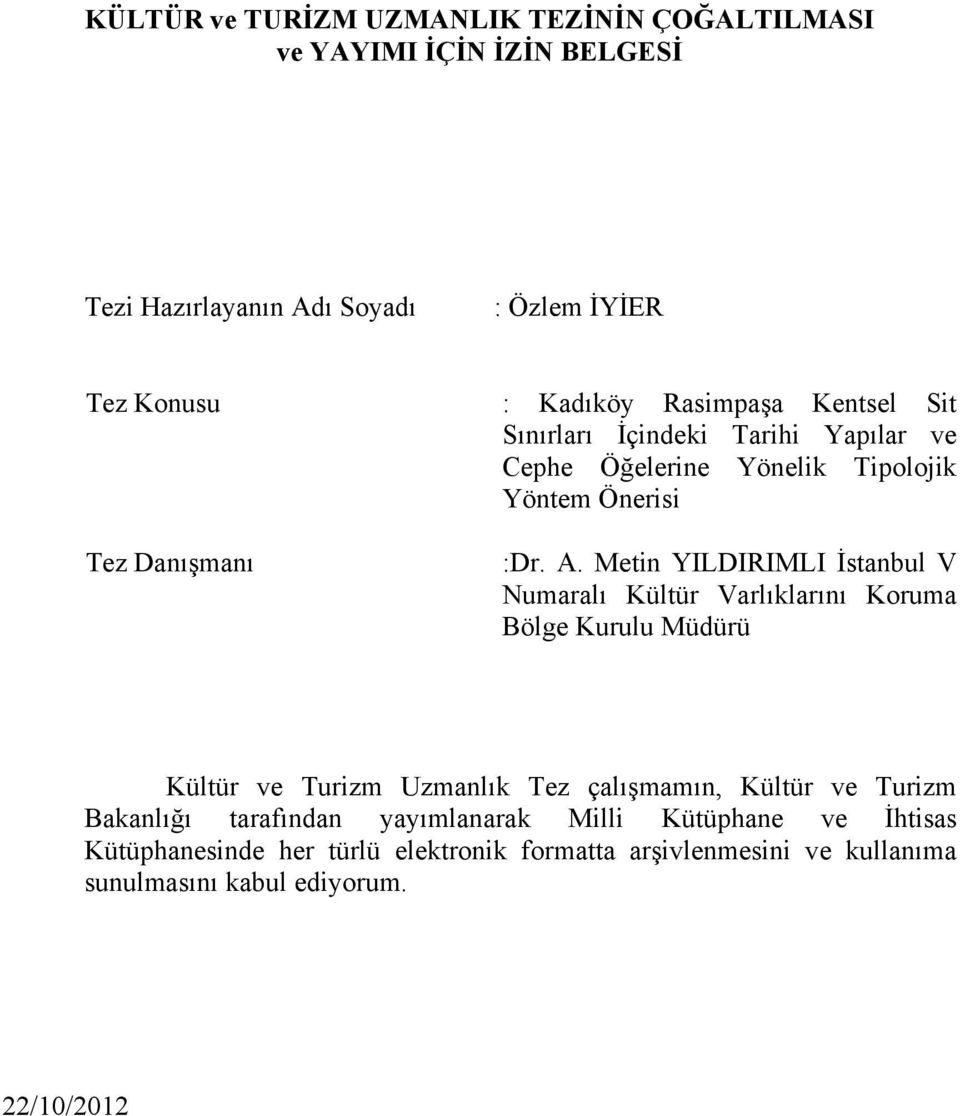 KÜLTÜR ve TURİZM UZMANLIK TEZİNİN ÇOĞALTILMASI ve YAYIMI İÇİN İZİN BELGESİ

Tezi Hazırlayanın Adı Soyadı : Özlem İYİER

Tez Konusu : Kadıköy Rasimpaşa Kentsel Sit Sınırları İçindeki Tarihi Yapılar ve Cephe Öğelerine Yönelik Tipolojik Yöntem Önerisi

Tez Danışmanı :Dr. A. Metin YILDIRIMLI İstanbul V Numaralı Kültür Varlıklarını Koruma Bölge Kurulu Müdürü

Kültür ve Turizm Uzmanlık Tez çalışmamın, Kültür ve Turizm Bakanlığı tarafından yayımlanarak Milli Kütüphane ve İhtisas Kütüphanesinde her türlü elektronik formatta arşivlenmesini ve kullanıma sunulmasını kabul ediyorum.

22/10/2012